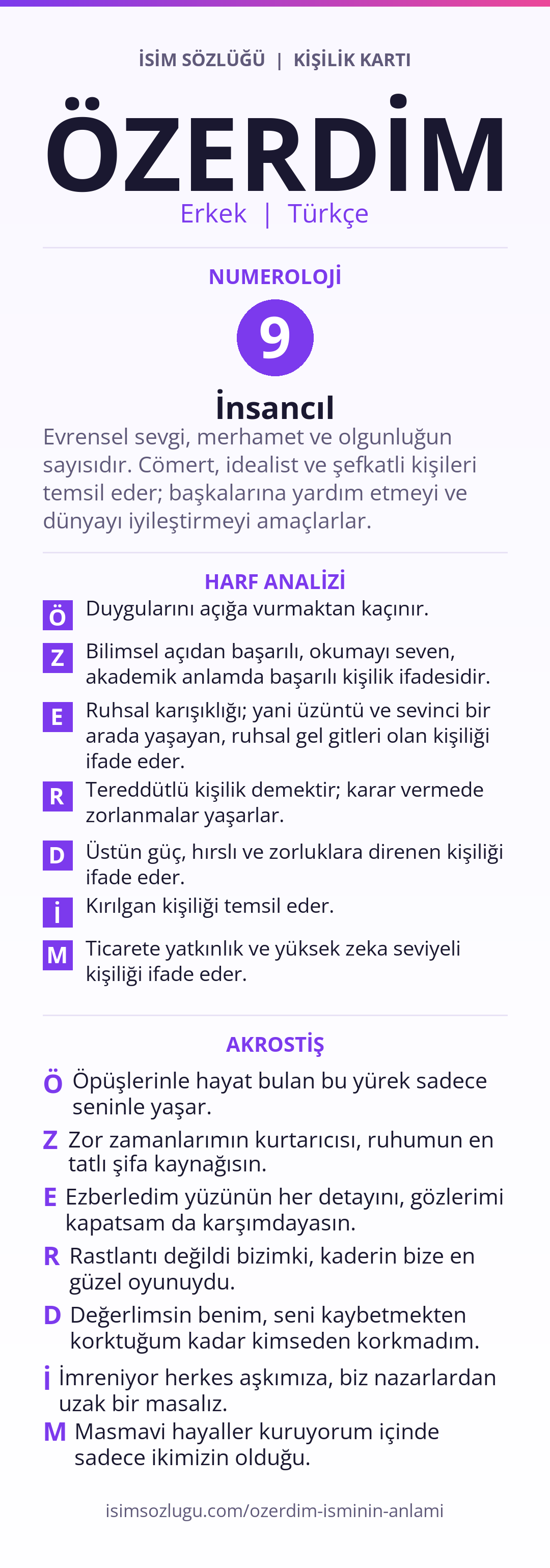 İSİM SÖZLÜĞÜ | KİŞİLİK KARTI

ÖZERDİM

Erkek | Türkçe

NUMEROLOJİ

9

İnsancıl

Evrensel sevgi, merhamet ve olgunluğun sayısıdır. Cömert, idealist ve şefkatli kişileri temsil eder; başkalarına yardım etmeyi ve dünyayı iyileştirmeyi amaçlarlar.

HARF ANALİZİ

Ö Duygularını açığa vurmaktan kaçınır.

Z Bilimsel açıdan başarılı, okumayı seven, akademik anlamda başarılı kişilik ifadesidir.

E Ruhsal karışıklığı; yani üzüntü ve sevinci bir arada yaşayan, ruhsal gel gitleri olan kişiliği ifade eder.

R Tereddütlü kişilik demektir; karar vermede zorlanmalar yaşarlar.

D Üstün güç, hırslı ve zorluklara direnen kişiliği ifade eder.

İ Kırılgan kişiliği temsil eder.

M Ticarete yatkınlık ve yüksek zeka seviyeli kişiliği ifade eder.

AKROSTİŞ

Ö Öpüşlerinle hayat bulan bu yürek sadece seninle yaşar.

Z Zor zamanlarımın kurtarıcısı, ruhumun en tatlı şifa kaynağısın.

E Ezberledim yüzünün her detayını, gözlerimi kapatsam da karşımdayasın.

R Rastlantı değildi bizimki, kaderin bize en güzel oyunuydu.

D Değerlimsin benim, seni kaybetmekten korktuğum kadar kimseden korkmadım.

İ İmreniyor herkes aşkımıza, biz nazarlardan uzak bir masalız.

M Masmavi hayaller kuruyorum içinde sadece ikimizin olduğu.

isimsozlugu.com/ozerdim-isminin-anlami